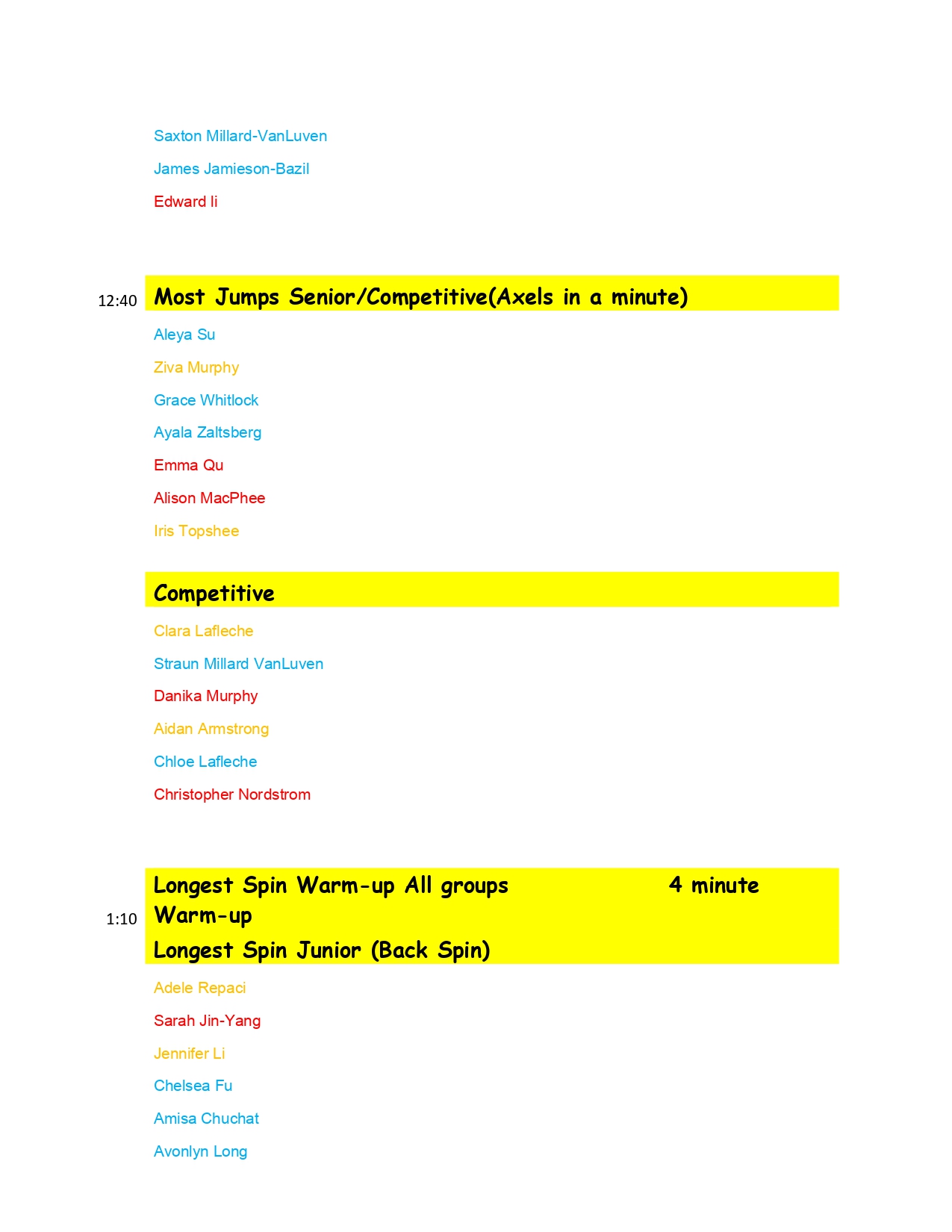 Saxton Millard-VanLuven

James Jamieson-Bazil

Edward li

12:40 Most Jumps Senior/Competitive(Axels in a minute)

Aleya Su

Ziva Murphy

Grace Whitlock

Ayala Zaltsberg

Emma Qu

Alison MacPhee

Iris Topshee

Competitive

Clara Lafleche

Straun Millard VanLuven

Danika Murphy

Aidan Armstrong

Chloe Lafleche

Christopher Nordstrom

1:10 Longest Spin Warm-up All groups 4 minute Warm-up

Longest Spin Junior (Back Spin)

Adele Repaci

Sarah Jin-Yang

Jennifer Li

Chelsea Fu

Amisa Chuchat

Avonlyn Long